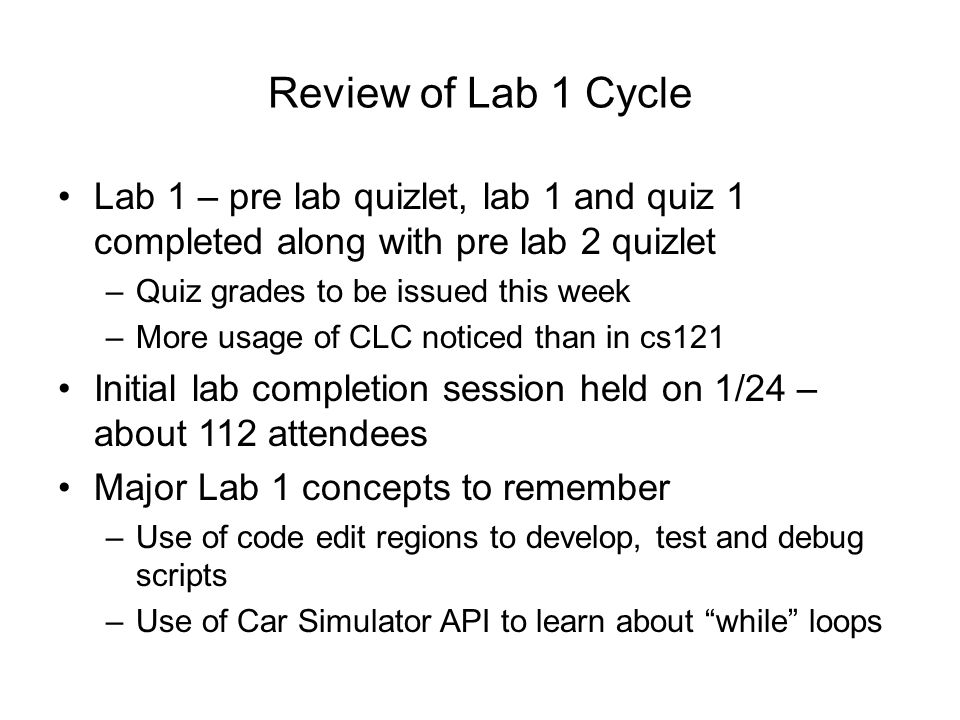 Review of Lab 1 Cycle

• Lab 1 – pre lab quizlet, lab 1 and quiz 1 completed along with pre lab 2 quizlet
– Quiz grades to be issued this week
– More usage of CLC noticed than in cs121
• Initial lab completion session held on 1/24 – about 112 attendees
• Major Lab 1 concepts to remember
– Use of code edit regions to develop, test and debug scripts
– Use of Car Simulator API to learn about “while” loops